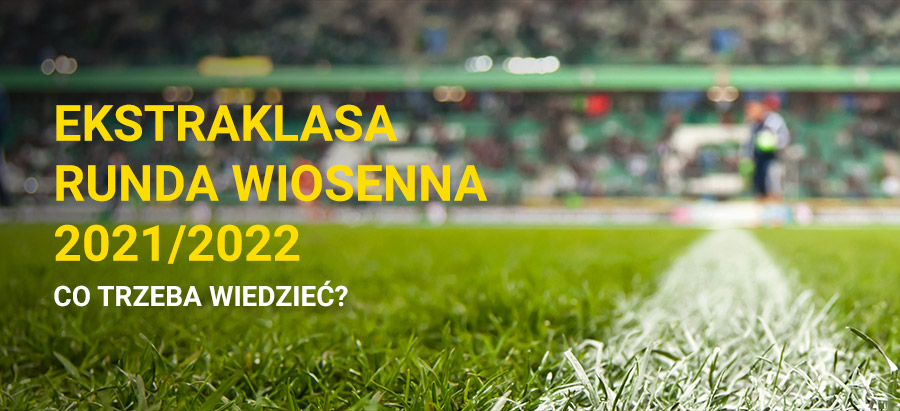 EKSTRAKLASA
RUNDA WIOSENNA
2021/2022

CO TRZEBA WIEDZIEĆ?